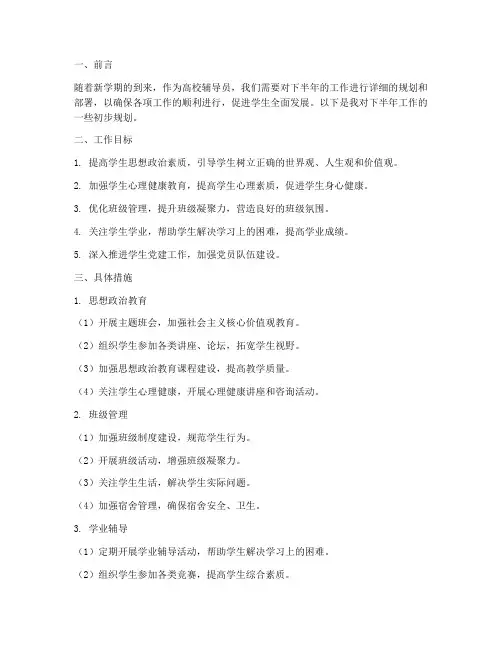 一、前言

随着新学期的到来，作为高校辅导员，我们需要对下半年的工作进行详细的规划和部署，以确保各项工作的顺利进行，促进学生全面发展。以下是我对下半年工作的一些初步规划。

二、工作目标

1. 提高学生思想政治素质，引导学生树立正确的世界观、人生观和价值观。

2. 加强学生心理健康教育，提高学生心理素质，促进学生身心健康。

3. 优化班级管理，提升班级凝聚力，营造良好的班级氛围。

4. 关注学生学业，帮助学生解决学习上的困难，提高学业成绩。

5. 深入推进学生党建工作，加强党员队伍建设。

三、具体措施

1. 思想政治教育

（1）开展主题班会，加强社会主义核心价值观教育。

（2）组织学生参加各类讲座、论坛，拓宽学生视野。

（3）加强思想政治教育课程建设，提高教学质量。

（4）关注学生心理健康，开展心理健康讲座和咨询活动。

2. 班级管理

（1）加强班级制度建设，规范学生行为。

（2）开展班级活动，增强班级凝聚力。

（3）关注学生生活，解决学生实际问题。

（4）加强宿舍管理，确保宿舍安全、卫生。

3. 学业辅导

（1）定期开展学业辅导活动，帮助学生解决学习上的困难。

（2）组织学生参加各类竞赛，提高学生综合素质。